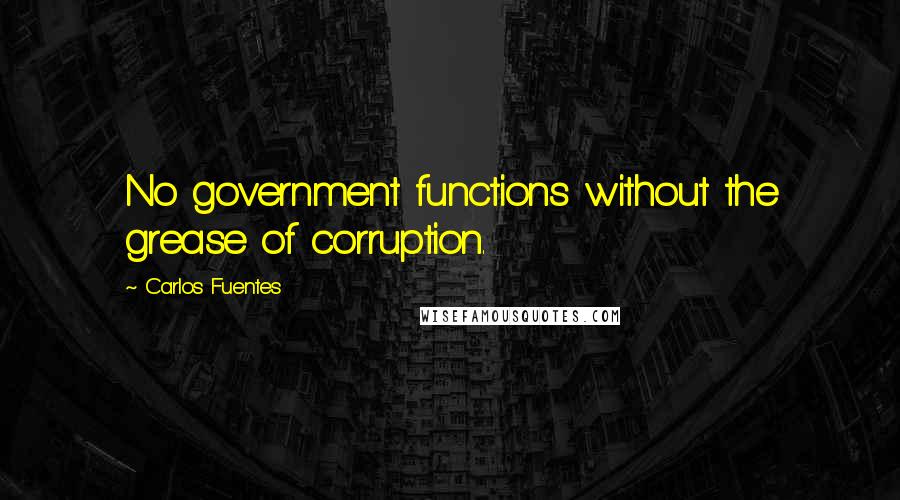 No government functions without the grease of corruption.

~ Carlos Fuentes

WISEFAMOUSQUOTES.COM